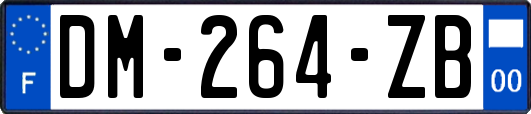 F
DM-264-ZB
00